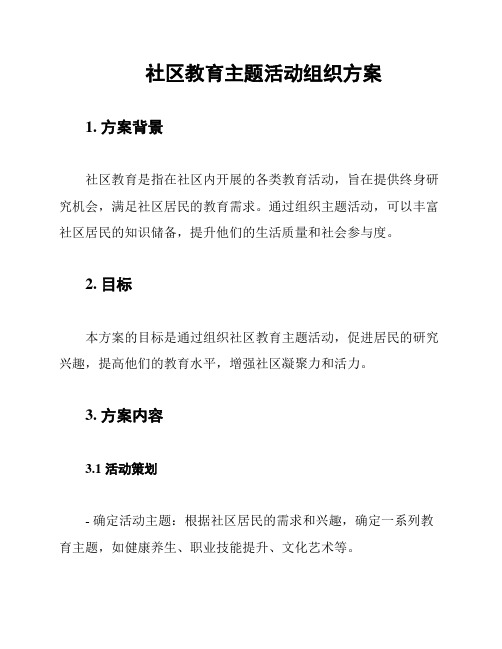 社区教育主题活动组织方案

1. 方案背景

社区教育是指在社区内开展的各类教育活动，旨在提供终身研究机会，满足社区居民的教育需求。通过组织主题活动，可以丰富社区居民的知识储备，提升他们的生活质量和社会参与度。

2. 目标

本方案的目标是通过组织社区教育主题活动，促进居民的研究兴趣，提高他们的教育水平，增强社区凝聚力和活力。

3. 方案内容

3.1 活动策划

- 确定活动主题：根据社区居民的需求和兴趣，确定一系列教育主题，如健康养生、职业技能提升、文化艺术等。